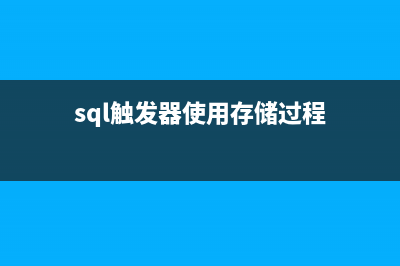 sql触发器使用存储过程